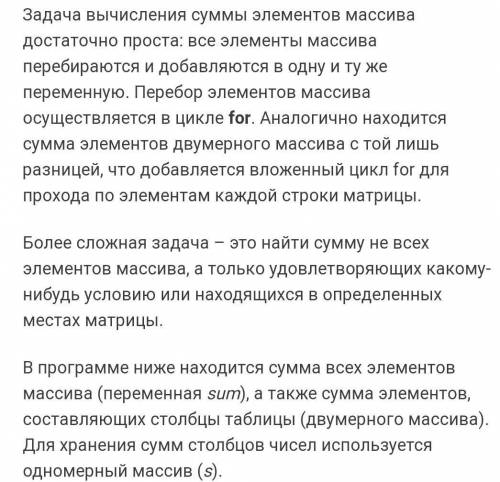 Задача вычисления суммы элементов массива достаточно проста: все элементы массива перебираются и добавляются в одну и ту же переменную. Перебор элементов массива осуществляется в цикле for. Аналогично находится сумма элементов двумерного массива с той лишь разницей, что добавляется вложенный цикл for для прохода по элементам каждой строки матрицы.

Более сложная задача – это найти сумму не всех элементов массива, а только удовлетворяющих какому-нибудь условию или находящихся в определенных местах матрицы.

В программе ниже находится сумма всех элементов массива (переменная sum), а также сумма элементов, составляющих столбцы таблицы (двумерного массива). Для хранения сумм столбцов чисел используется одномерный массив (s).